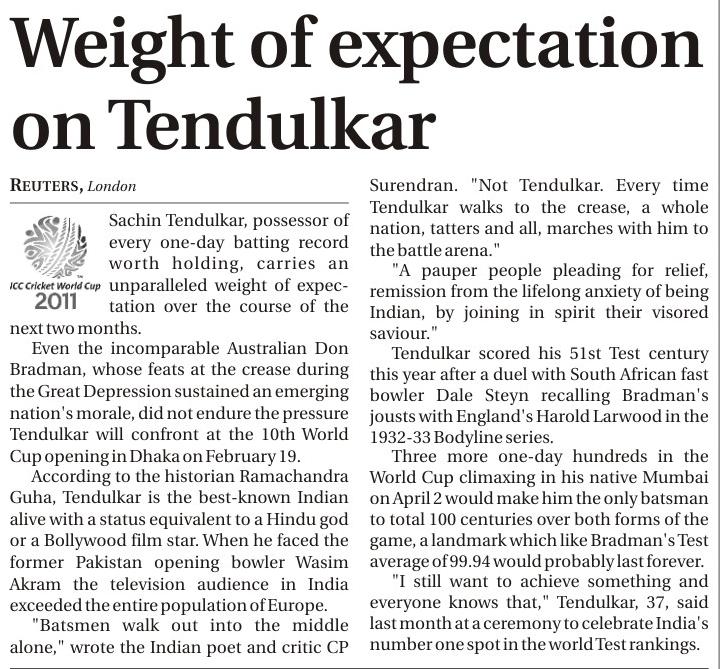 Weight of expectation on Tendulkar

REUTERS, London

ICC Cricket World Cup 2011

Sachin Tendulkar, possessor of every one-day batting record worth holding, carries an unparalleled weight of expectation over the course of the next two months.

Even the incomparable Australian Don Bradman, whose feats at the crease during the Great Depression sustained an emerging nation's morale, did not endure the pressure Tendulkar will confront at the 10th World Cup opening in Dhaka on February 19.

According to the historian Ramachandra Guha, Tendulkar is the best-known Indian alive with a status equivalent to a Hindu god or a Bollywood film star. When he faced the former Pakistan opening bowler Wasim Akram the television audience in India exceeded the entire population of Europe.

"Batsmen walk out into the middle alone," wrote the Indian poet and critic CP Surendran. "Not Tendulkar. Every time Tendulkar walks to the crease, a whole nation, tatters and all, marches with him to the battle arena."

"A pauper people pleading for relief, remission from the lifelong anxiety of being Indian, by joining in spirit their visored saviour."

Tendulkar scored his 51st Test century this year after a duel with South African fast bowler Dale Steyn recalling Bradman's jousts with England's Harold Larwood in the 1932-33 Bodyline series.

Three more one-day hundreds in the World Cup climaxing in his native Mumbai on April 2 would make him the only batsman to total 100 centuries over both forms of the game, a landmark which like Bradman's Test average of 99.94 would probably last forever.

"I still want to achieve something and everyone knows that," Tendulkar, 37, said last month at a ceremony to celebrate India's number one spot in the world Test rankings.